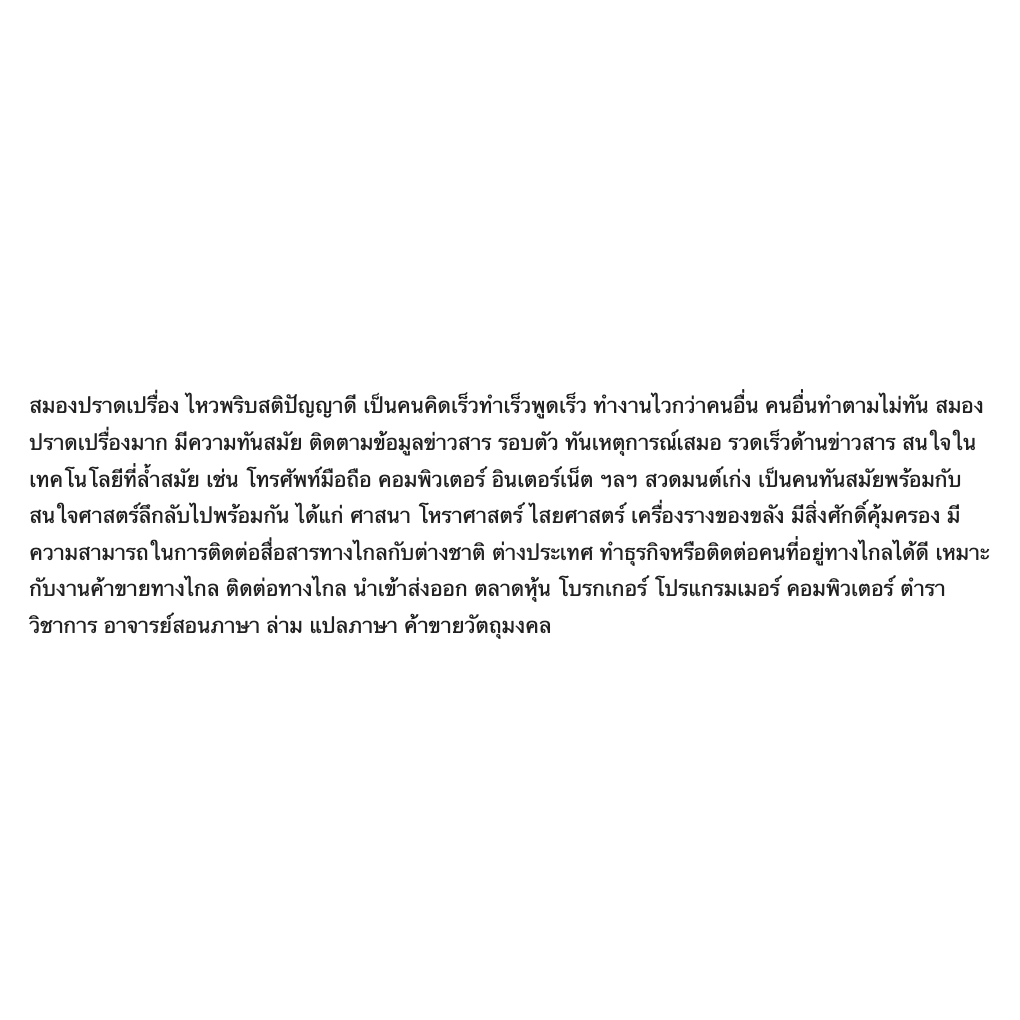 สมองปราดเปรื่อง ไหวพริบสติปัญญาดี เป็นคนคิดเร็วทำเร็วพูดเร็ว ทำงานไวกว่าคนอื่น คนอื่นทำตามไม่ทัน สมองปราดเปรื่องมาก มีความทันสมัย ติดตามข้อมูลข่าวสาร รอบตัว ทันเหตุการณ์เสมอ รวดเร็วด้านข่าวสาร สนใจในเทคโนโลยีที่ล้ำสมัย เช่น โทรศัพท์มือถือ คอมพิวเตอร์ อินเตอร์เน็ต ฯลฯ สวดมนต์เก่ง เป็นคนทันสมัยพร้อมกับสนใจศาสตร์ลึกลับไปพร้อมกัน ได้แก่ ศาสนา โหราศาสตร์ ไสยศาสตร์ เครื่องรางของขลัง มีสิ่งศักดิ์คุ้มครอง มีความสามารถในการติดต่อสื่อสารทางไกลกับต่างชาติ ต่างประเทศ ทำธุรกิจหรือติดต่อคนที่อยู่ทางไกลได้ดี เหมาะกับงานค้าขายทางไกล ติดต่อทางไกล นำเข้าส่งออก ตลาดหุ้น โบรกเกอร์ โปรแกรมเมอร์ คอมพิวเตอร์ ตำราวิชาการ อาจารย์สอนภาษา ล่าม แปลภาษา ค้าขายวัตถุมงคล